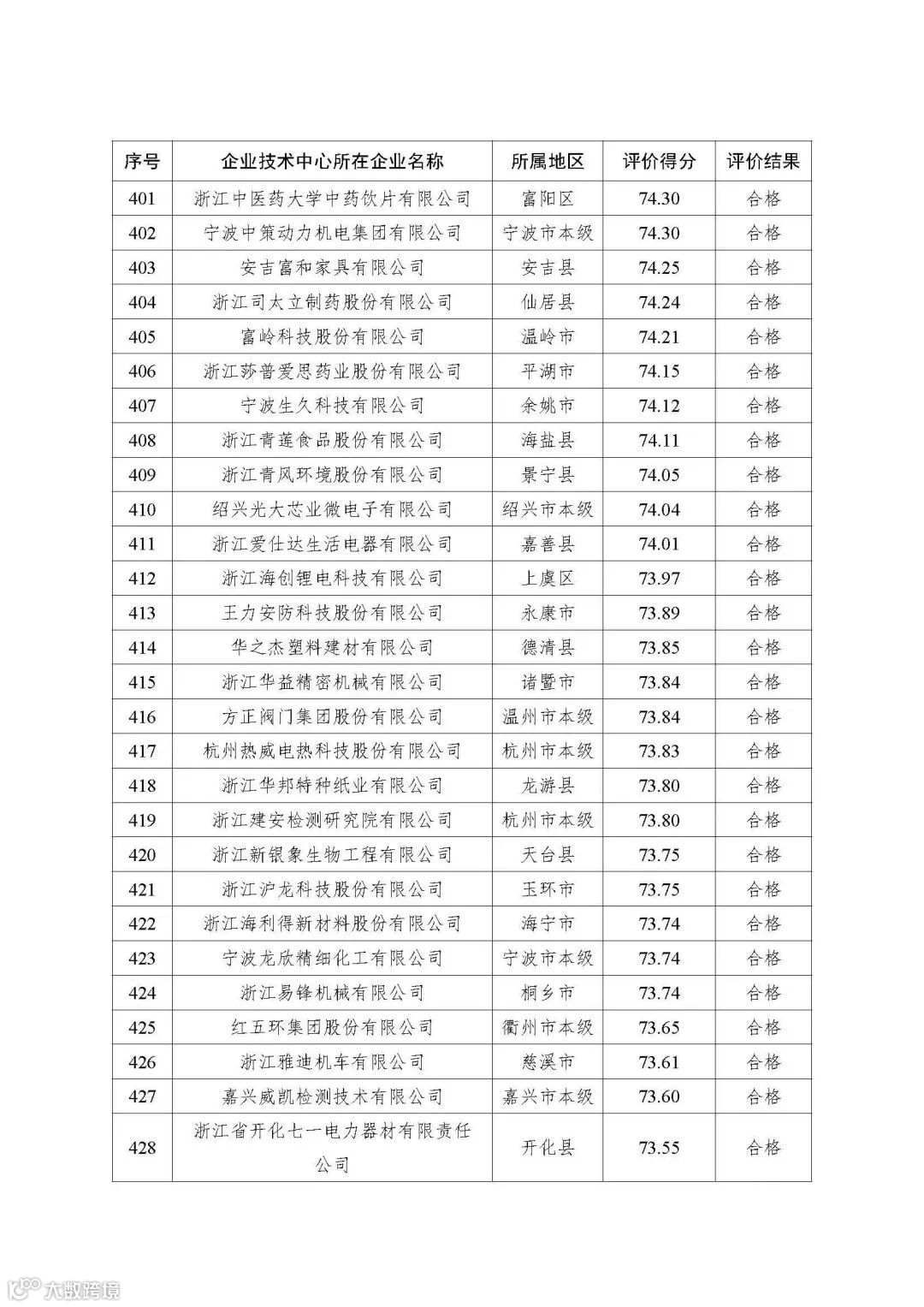 | 序号 | 企业技术中心所在企业名称 | 所属地区 | 评价得分 | 评价结果 |
|---|---|---|---|---|
| 401 | 浙江中医药大学中药饮片有限公司 | 富阳区 | 74.30 | 合格 |
| 402 | 宁波中策动力机电集团有限公司 | 宁波市本级 | 74.30 | 合格 |
| 403 | 安吉富和家具有限公司 | 安吉县 | 74.25 | 合格 |
| 404 | 浙江司太立制药股份有限公司 | 仙居县 | 74.24 | 合格 |
| 405 | 富岭科技股份有限公司 | 温岭市 | 74.21 | 合格 |
| 406 | 浙江莎普爱思药业股份有限公司 | 平湖市 | 74.15 | 合格 |
| 407 | 宁波生久科技有限公司 | 余姚市 | 74.12 | 合格 |
| 408 | 浙江青莲食品股份有限公司 | 海盐县 | 74.11 | 合格 |
| 409 | 浙江青风环境股份有限公司 | 景宁县 | 74.05 | 合格 |
| 410 | 绍兴光大芯业微电子有限公司 | 绍兴市本级 | 74.04 | 合格 |
| 411 | 浙江爱仕达生活电器有限公司 | 嘉善县 | 74.01 | 合格 |
| 412 | 浙江海创锂电科技有限公司 | 上虞区 | 73.97 | 合格 |
| 413 | 王力安防科技股份有限公司 | 永康市 | 73.89 | 合格 |
| 414 | 华之杰塑料建材有限公司 | 德清县 | 73.85 | 合格 |
| 415 | 浙江华益精密机械有限公司 | 诸暨市 | 73.84 | 合格 |
| 416 | 方正阀门集团股份有限公司 | 温州市本级 | 73.84 | 合格 |
| 417 | 杭州热威电热科技股份有限公司 | 杭州市本级 | 73.83 | 合格 |
| 418 | 浙江华邦特种纸业有限公司 | 龙游县 | 73.80 | 合格 |
| 419 | 浙江建安检测研究院有限公司 | 杭州市本级 | 73.80 | 合格 |
| 420 | 浙江新银象生物工程有限公司 | 天台县 | 73.75 | 合格 |
| 421 | 浙江沪龙科技股份有限公司 | 玉环市 | 73.75 | 合格 |
| 422 | 浙江海利得新材料股份有限公司 | 海宁市 | 73.74 | 合格 |
| 423 | 宁波龙欣精细化工有限公司 | 宁波市本级 | 73.74 | 合格 |
| 424 | 浙江易锋机械有限公司 | 桐乡市 | 73.74 | 合格 |
| 425 | 红五环集团股份有限公司 | 衢州市本级 | 73.65 | 合格 |
| 426 | 浙江雅迪机车有限公司 | 慈溪市 | 73.61 | 合格 |
| 427 | 嘉兴威凯检测技术有限公司 | 嘉兴市本级 | 73.60 | 合格 |
| 428 | 浙江省开化七一电力器材有限责任公司 | 开化县 | 73.55 | 合格 |

大数跨境